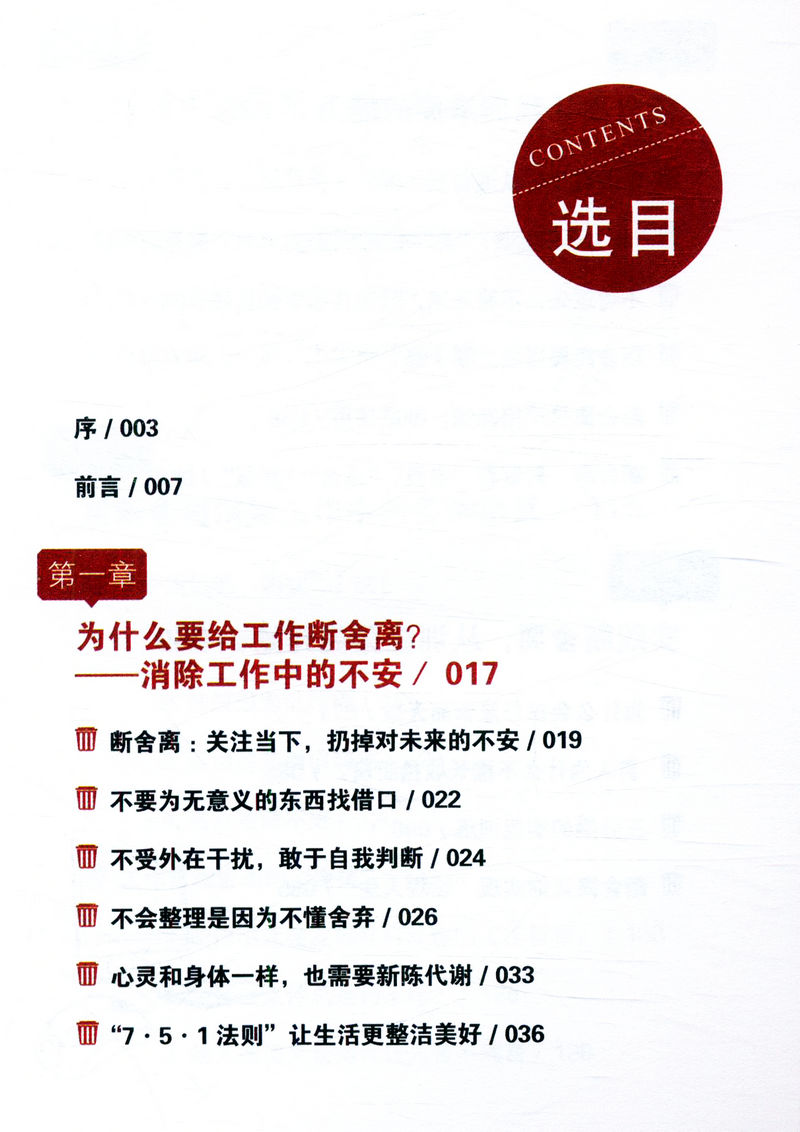 CONTENTS
选目

序 / 003

前言 / 007

第一章

为什么要给工作断舍离？
——消除工作中的不安 / 017

断舍离：关注当下，扔掉对未来的不安 / 019

不要为无意义的东西找借口 / 022

不受外在干扰，敢于自我判断 / 024

不会整理是因为不懂舍弃 / 026

心灵和身体一样，也需要新陈代谢 / 033

“7·5·1法则”让生活更整洁美好 / 036